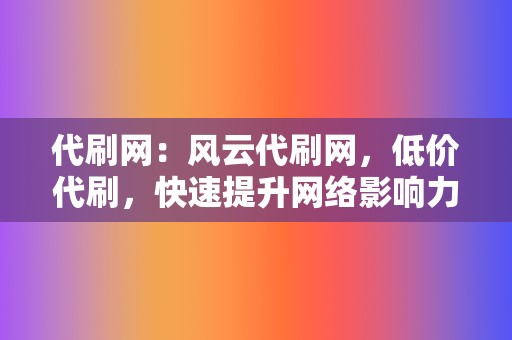 代刷网：风云代刷网，低价代刷，快速提升网络影响力